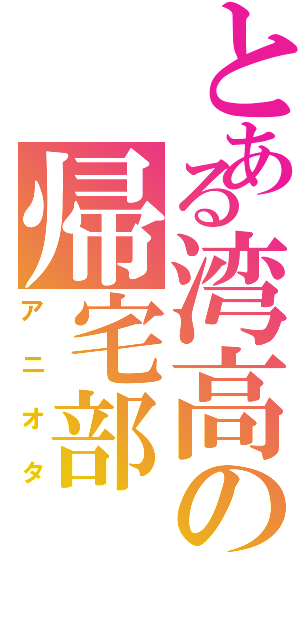 とある湾高の
帰宅部
アニオタ